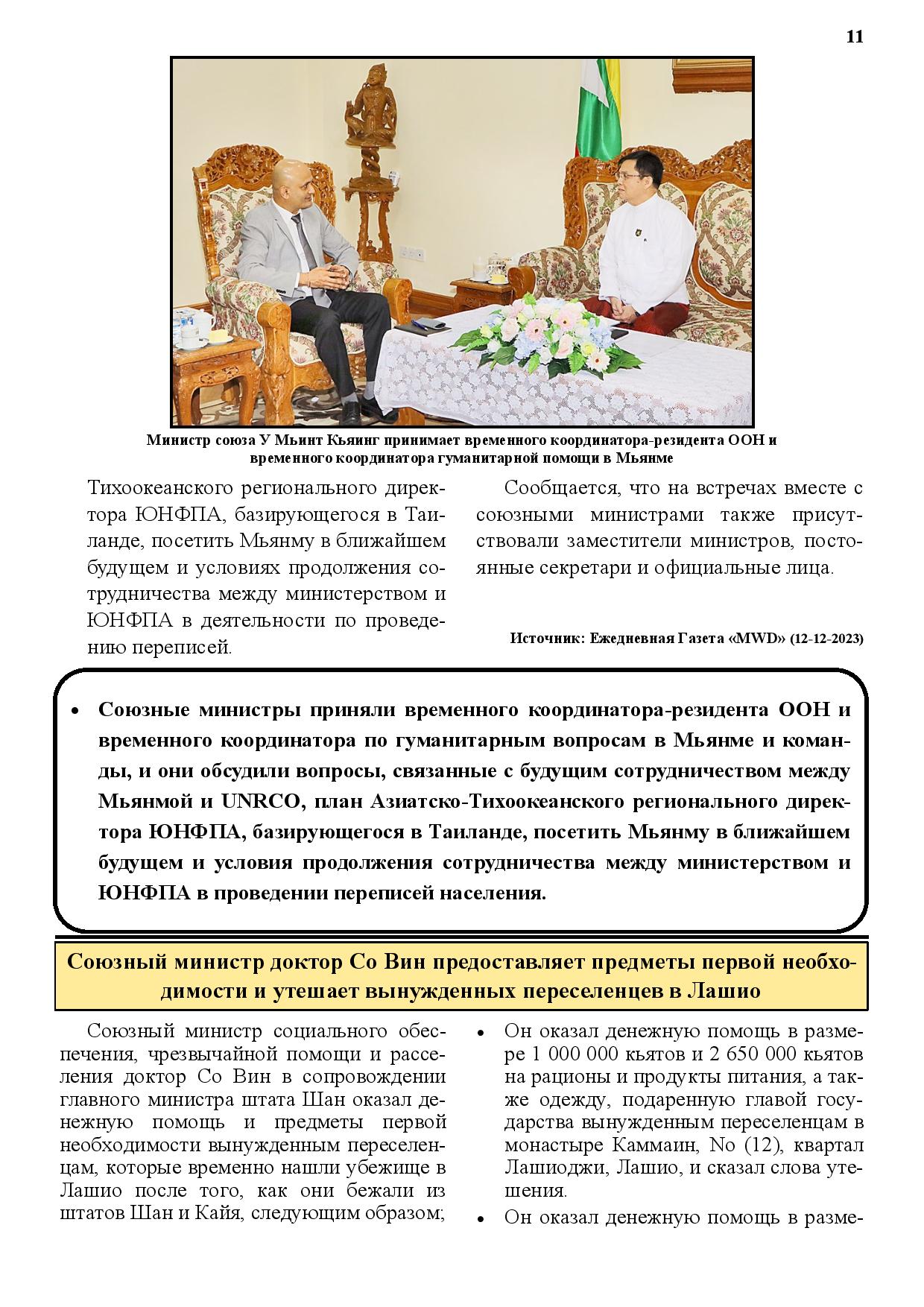 11

Министр союза У Мьинт Кьяинг принимает временного координатора-резидента ООН и временного координатора гуманитарной помощи в Мьянме

Тихоокеанского регионального директора ЮНФПА, базирующегося в Таиланде, посетить Мьянму в ближайшем будущем и условиях продолжения сотрудничества между министерством и ЮНФПА в деятельности по проведению переписей.

Сообщается, что на встречах вместе с союзными министрами также присутствовали заместители министров, постоянные секретари и официальные лица.

Источник: Ежедневная Газета «MWD» (12-12-2023)

• Союзные министры приняли временного координатора-резидента ООН и временного координатора по гуманитарным вопросам в Мьянме и команды, и они обсудили вопросы, связанные с будущим сотрудничеством между Мьянмой и UNRCO, план Азиатско-Тихоокеанского регионального директора ЮНФПА, базирующегося в Таиланде, посетить Мьянму в ближайшем будущем и условия продолжения сотрудничества между министерством и ЮНФПА в проведении переписей населения.

Союзный министр доктор Со Вин предоставляет предметы первой необходимости и утешает вынужденных переселенцев в Лашио

Союзный министр социального обеспечения, чрезвычайной помощи и расселения доктор Со Вин в сопровождении главного министра штата Шан оказал денежную помощь и предметы первой необходимости вынужденным переселенцам, которые временно нашли убежище в Лашио после того, как они бежали из штатов Шан и Кайя, следующим образом;

• Он оказал денежную помощь в размере 1 000 000 кьятов и 2 650 000 кьятов на рационы и продукты питания, а также одежду, подаренную главой государства вынужденным переселенцам в монастыре Каммаин, No (12), квартал Лашиоджи, Лашио, и сказал слова утешения.

• Он оказал денежную помощь в разме-